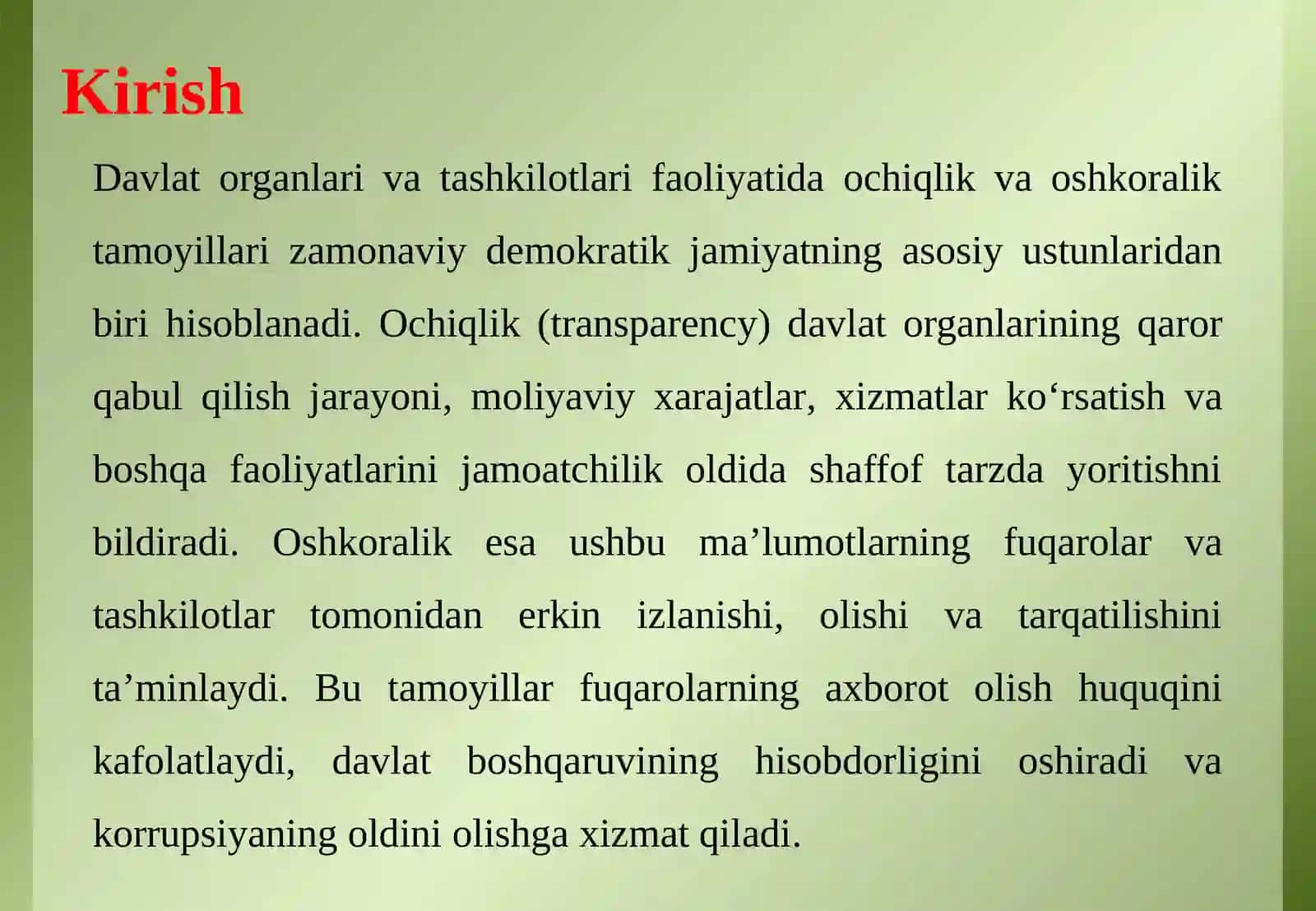 Kirish

Davlat organlari va tashkilotlari faoliyatida ochiqlik va oshkoralik tamoyillari zamonaviy demokratik jamiyatning asosiy ustunlaridan biri hisoblanadi. Ochiqlik (transparency) davlat organlarining qaror qabul qilish jarayoni, moliyaviy xarajatlar, xizmatlar ko‘rsatish va boshqa faoliyatlarini jamoatchilik oldida shaffof tarzda yoritishni bildiradi. Oshkoralik esa ushbu ma’lumotlarning fuqarolar va tashkilotlar tomonidan erkin izlanishi, olishi va tarqatilishini ta’minlaydi. Bu tamoyillar fuqarolarning axborot olish huquqini kafolatlaydi, davlat boshqaruvining hisobdorligini oshiradi va korrupsiyaning oldini olishga xizmat qiladi.